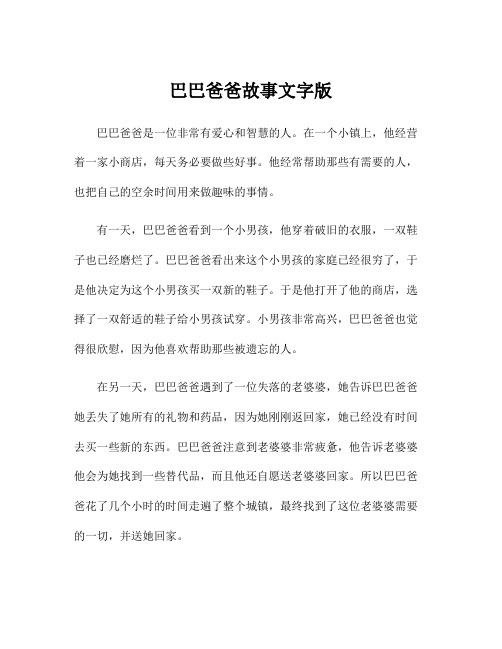 巴巴爸爸故事文字版

巴巴爸爸是一位非常有爱心和智慧的人。在一个小镇上，他经营着一家小商店，每天务必要做些好事。他经常帮助那些有需要的人，也把自己的空余时间用来做趣味的事情。

有一天，巴巴爸爸看到一个小男孩，他穿着破旧的衣服，一双鞋子也已经磨烂了。巴巴爸爸看出来这个小男孩的家庭已经很穷了，于是他决定为这个小男孩买一双新的鞋子。于是他打开了他的商店，选择了一双舒适的鞋子给小男孩试穿。小男孩非常高兴，巴巴爸爸也觉得很欣慰，因为他喜欢帮助那些被遗忘的人。

在另一天，巴巴爸爸遇到了一位失落的老婆婆，她告诉巴巴爸爸她丢失了她所有的礼物和药品，因为她刚刚返回家，她已经没有时间去买一些新的东西。巴巴爸爸注意到老婆婆非常疲惫，他告诉老婆婆他会为她找到一些替代品，而且他还自愿送老婆婆回家。所以巴巴爸爸花了几个小时的时间走遍了整个城镇，最终找到了这位老婆婆需要的一切，并送她回家。